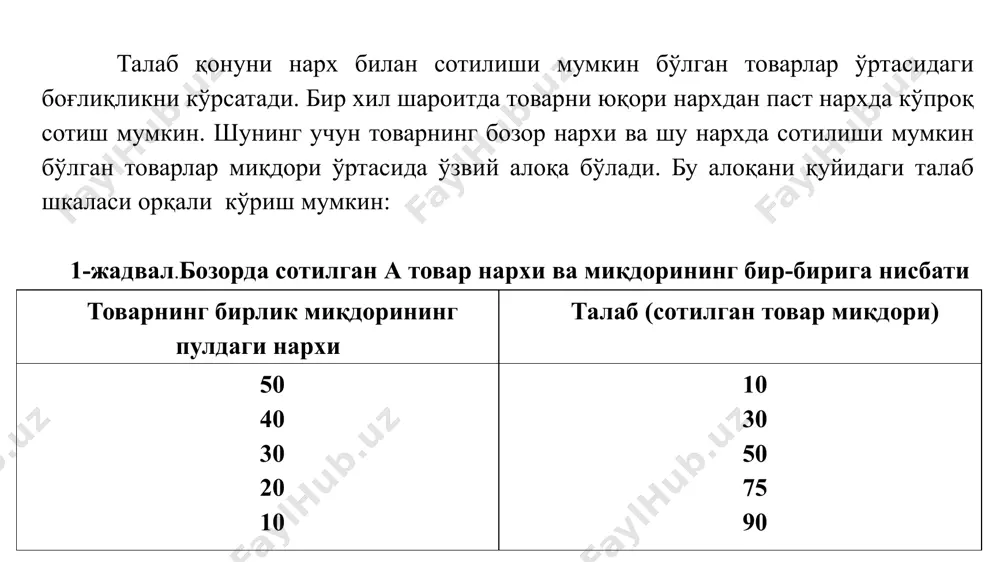 Талаб қонуни нарх билан сотилиши мумкин бўлган товарлар ўртасидаги боғлиқликни кўрсатади. Бир хил шароитда товарни юқори нархдан паст нархда кўпроқ сотиш мумкин. Шунинг учун товарнинг бозор нархи ва шу нархда сотилиши мумкин бўлган товарлар миқдори ўртасида ўзвий алоқа бўлади. Бу алоқани қуйидаги талаб шкаласи орқали кўриш мумкин:

1-жадвал.Бозорда сотилган А товар нархи ва миқдорининг бир-бирига нисбати

| Товарнинг бирлик миқдорининг пулдаги нархи | Талаб (сотилган товар миқдори) |
|---|---|
| 50 | 10 |
| 40 | 30 |
| 30 | 50 |
| 20 | 75 |
| 10 | 90 |

FaylHub.uz